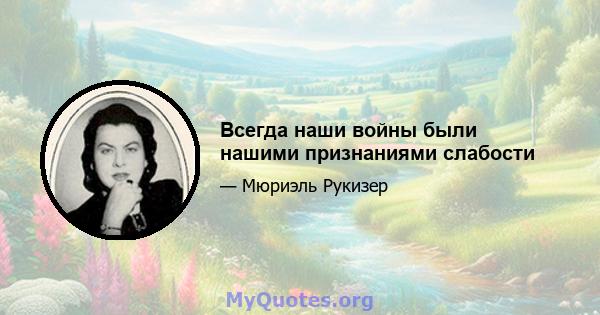 Всегда наши войны были нашими признаниями слабости

— Мюриэль Рукизер

MyQuotes.org